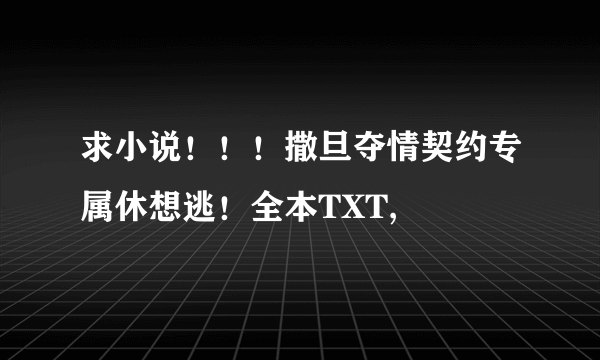 求小说！！！撒旦夺情契约专属休想逃！全本TXT,